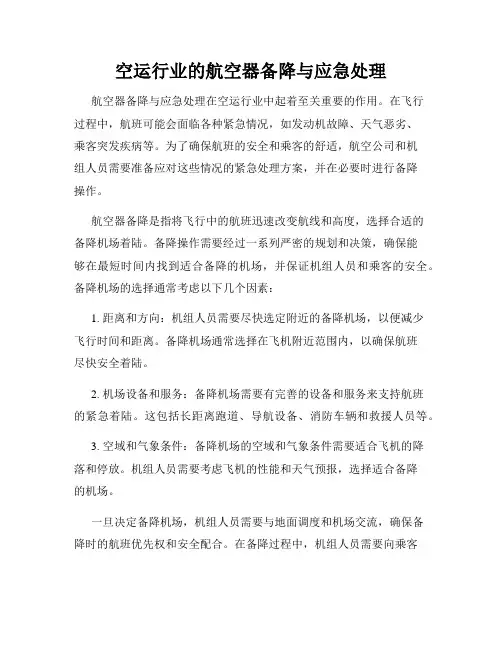 空运行业的航空器备降与应急处理

航空器备降与应急处理在空运行业中起着至关重要的作用。在飞行过程中，航班可能会面临各种紧急情况，如发动机故障、天气恶劣、乘客突发疾病等。为了确保航班的安全和乘客的舒适，航空公司和机组人员需要准备应对这些情况的紧急处理方案，并在必要时进行备降操作。

航空器备降是指将飞行中的航班迅速改变航线和高度，选择合适的备降机场着陆。备降操作需要经过一系列严密的规划和决策，确保能够在最短时间内找到适合备降的机场，并保证机组人员和乘客的安全。备降机场的选择通常考虑以下几个因素：

1. 距离和方向：机组人员需要尽快选定附近的备降机场，以便减少飞行时间和距离。备降机场通常选择在飞机附近范围内，以确保航班尽快安全着陆。

2. 机场设备和服务：备降机场需要有完善的设备和服务来支持航班的紧急着陆。这包括长距离跑道、导航设备、消防车辆和救援人员等。

3. 空域和气象条件：备降机场的空域和气象条件需要适合飞机的降落和停放。机组人员需要考虑飞机的性能和天气预报，选择适合备降的机场。

一旦决定备降机场，机组人员需要与地面调度和机场交流，确保备降时的航班优先权和安全配合。在备降过程中，机组人员需要向乘客